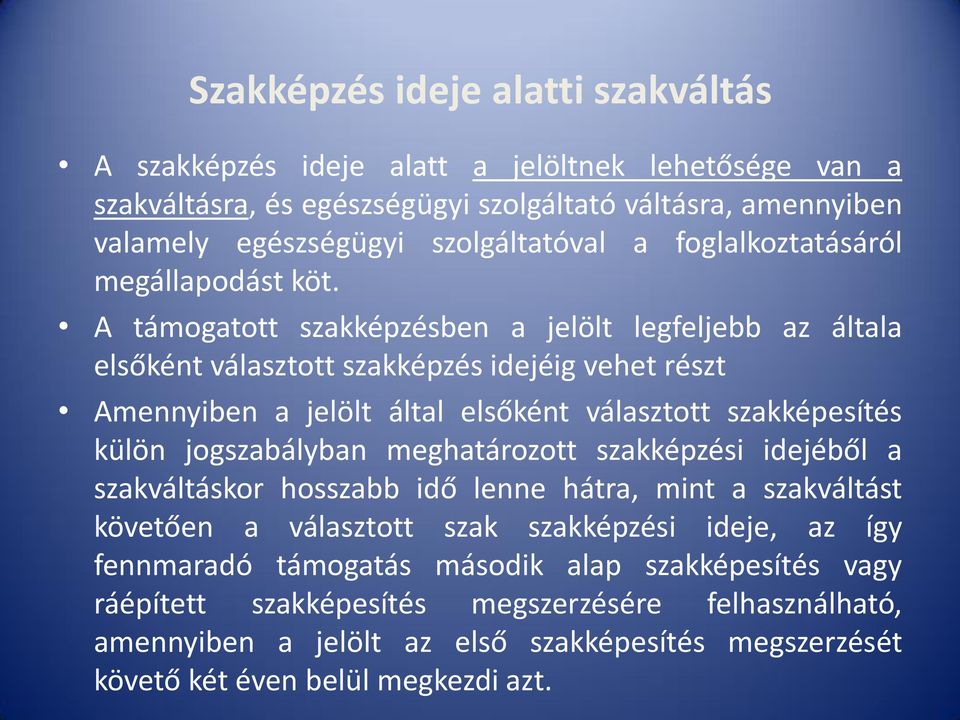 Szakképzés ideje alatti szakváltás

• A szakképzés ideje alatt a jelöltnek lehetősége van a szakváltásra, és egészségügyi szolgáltató váltásra, amennyiben valamely egészségügyi szolgáltatóval a foglalkoztatásáról megállapodást köt.

• A támogatott szakképzésben a jelölt legfeljebb az általa elsőként választott szakképzés idejéig vehet részt

• Amennyiben a jelölt által elsőként választott szakképesítés külön jogszabályban meghatározott szakképzési idejéből a szakváltáskor hosszabb idő lenne hátra, mint a szakváltást követően a választott szak szakképzési ideje, az így fennmaradó támogatás második alap szakképesítés vagy ráépített szakképesítés megszerzésére felhasználható, amennyiben a jelölt az első szakképesítés megszerzését követő két éven belül megkezdi azt.